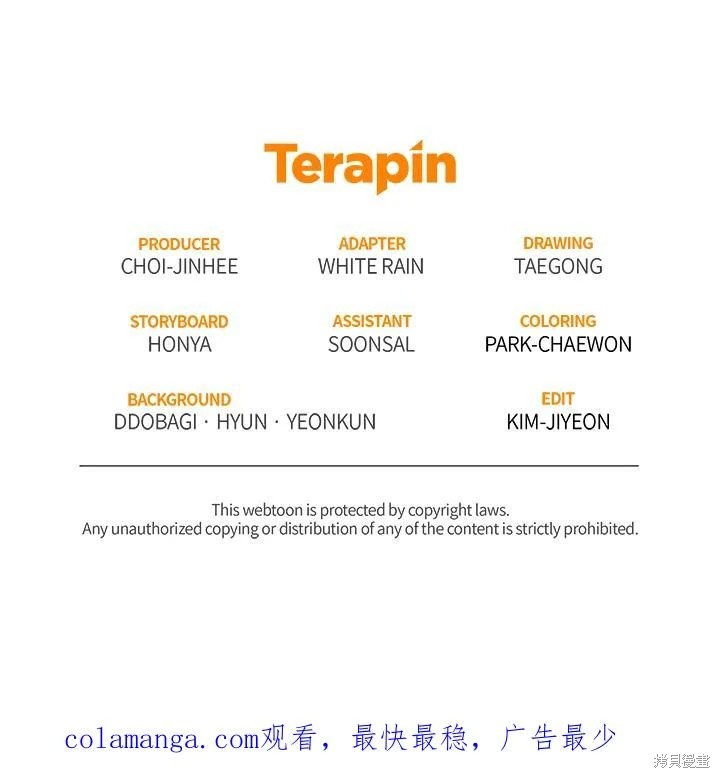 Terapin

PRODUCER
CHOI-JINHEE

ADAPTER
WHITE RAIN

DRAWING
TAEGONG

STORYBOARD
HONYA

ASSISTANT
SOONSAL

COLORING
PARK-CHAEWON

BACKGROUND
DDOBAGI · HYUN · YEONKUN

EDIT
KIM-JIYEON

This webtoon is protected by copyright laws.
Any unauthorized copying or distribution of any of the content is strictly prohibited.

colamanga.com观看，最快最稳，广告最少

拷貝漫畫